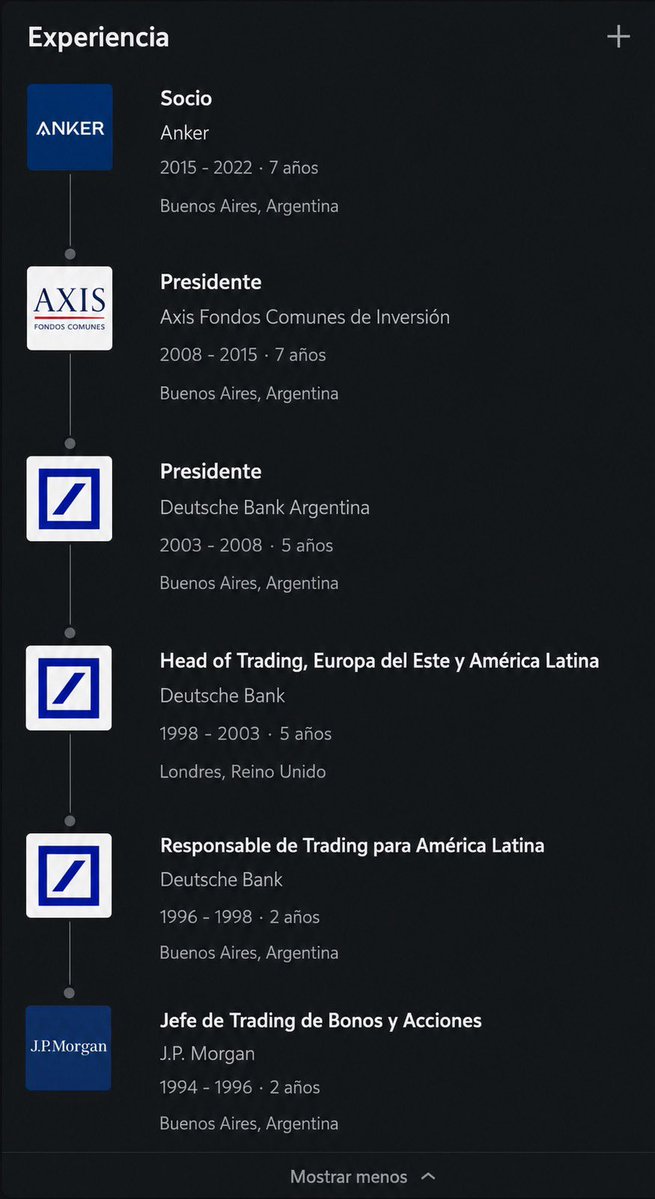 Experiencia

+

ANKER

Socio
Anker
2015 - 2022 · 7 años
Buenos Aires, Argentina

AXIS
FONDOS COMUNES

Presidente
Axis Fondos Comunes de Inversión
2008 - 2015 · 7 años
Buenos Aires, Argentina

Presidente
Deutsche Bank Argentina
2003 - 2008 · 5 años
Buenos Aires, Argentina

Head of Trading, Europa del Este y América Latina
Deutsche Bank
1998 - 2003 · 5 años
Londres, Reino Unido

Responsable de Trading para América Latina
Deutsche Bank
1996 - 1998 · 2 años
Buenos Aires, Argentina

J.P.Morgan

Jefe de Trading de Bonos y Acciones
J.P. Morgan
1994 - 1996 · 2 años
Buenos Aires, Argentina

Mostrar menos